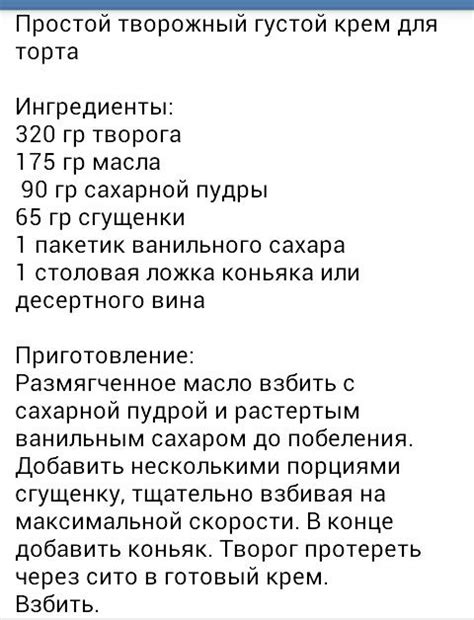 Простой творожный густой крем для торта

Ингредиенты:
320 гр творога
175 гр масла
90 гр сахарной пудры
65 гр сгущенки
1 пакетик ванильного сахара
1 столовая ложка коньяка или десертного вина

Приготовление:
Размягченное масло взбить с сахарной пудрой и растертым ванильным сахаром до побеления. Добавить несколькими порциями сгущенку, тщательно взбивая на максимальной скорости. В конце добавить коньяк. Творог протереть через сито в готовый крем. Взбить.